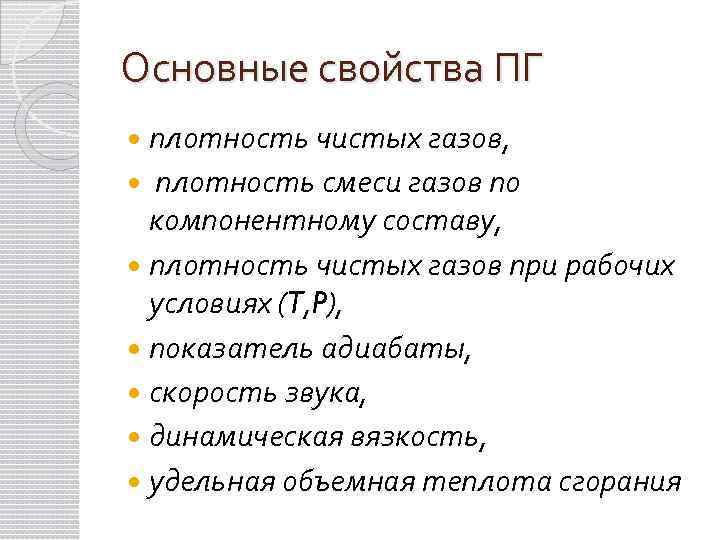 Основные свойства ПГ

- плотность чистых газов,
- плотность смеси газов по компонентному составу,
- плотность чистых газов при рабочих условиях (Т,Р),
- показатель адиабаты,
- скорость звука,
- динамическая вязкость,
- удельная объемная теплота сгорания